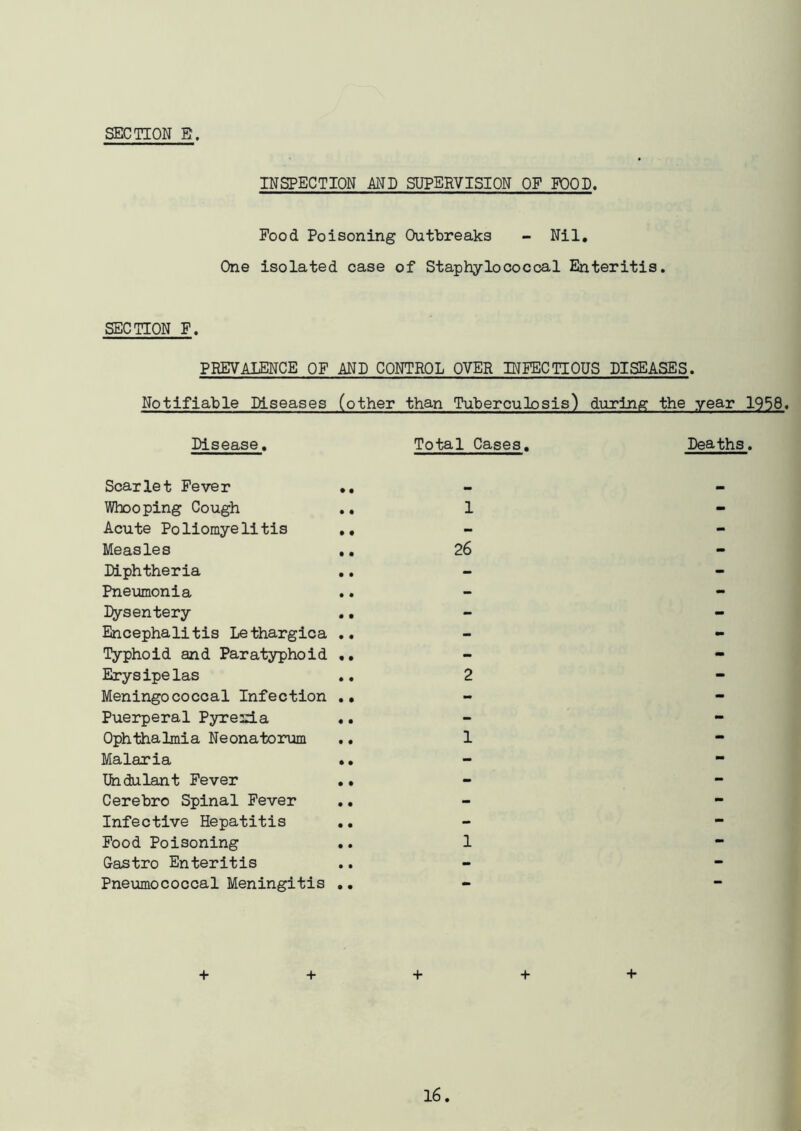 SECTION E.

INSPECTION AND SUPERVISION OF FOOD.

Food Poisoning Outbreaks - Nil.

One isolated case of Staphylococcal Enteritis.

SECTION F.

PREVALENCE OF AND CONTROL OVER INFECTIOUS DISEASES.

Notifiable Diseases (other than Tuberculosis) during the year 1958.

| Disease. | Total Cases. | Deaths. |
|---|---|---|
| Scarlet Fever .. | - | - |
| Whooping Cough .. | 1 | - |
| Acute Poliomyelitis .. | - | - |
| Measles .. | 26 | - |
| Diphtheria .. | - | - |
| Pneumonia .. | - | - |
| Dysentery .. | - | - |
| Encephalitis Lethargica .. | - | - |
| Typhoid and Paratyphoid .. | - | - |
| Erysipelas .. | 2 | - |
| Meningococcal Infection .. | - | - |
| Puerperal Pyrexia .. | - | - |
| Ophthalmia Neonatorum .. | 1 | - |
| Malaria .. | - | - |
| Undulant Fever .. | - | - |
| Cerebro Spinal Fever .. | - | - |
| Infective Hepatitis .. | - | - |
| Food Poisoning .. | 1 | - |
| Gastro Enteritis .. | - | - |
| Pneumococcal Meningitis .. | - | - |

+ + + + +

16.